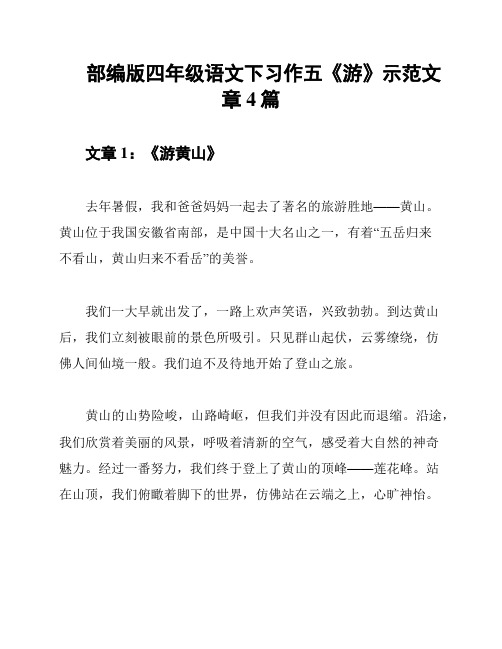 部编版四年级语文下习作五《游》示范文章 4 篇

文章 1：《游黄山》

去年暑假，我和爸爸妈妈一起去了著名的旅游胜地——黄山。黄山位于我国安徽省南部，是中国十大名山之一，有着“五岳归来不看山，黄山归来不看岳”的美誉。

我们一大早就出发了，一路上欢声笑语，兴致勃勃。到达黄山后，我们立刻被眼前的景色所吸引。只见群山起伏，云雾缭绕，仿佛人间仙境一般。我们迫不及待地开始了登山之旅。

黄山的山势险峻，山路崎岖，但我们并没有因此而退缩。沿途，我们欣赏着美丽的风景，呼吸着清新的空气，感受着大自然的神奇魅力。经过一番努力，我们终于登上了黄山的顶峰——莲花峰。站在山顶，我们俯瞰着脚下的世界，仿佛站在云端之上，心旷神怡。